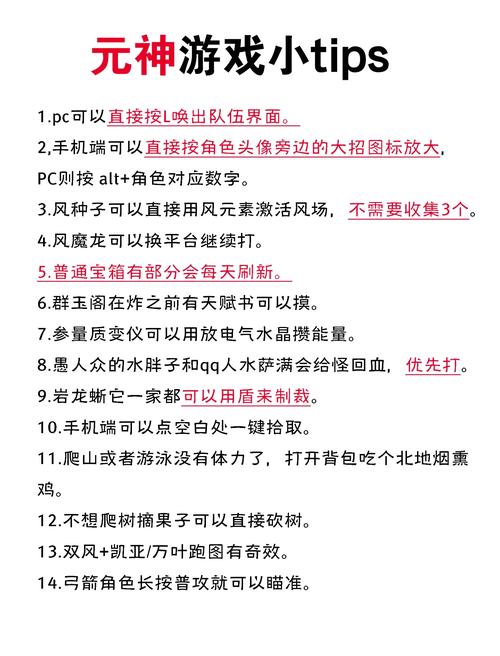 元神游戏小tips

1.pc可以直接按L唤出队伍界面。

2,手机端可以直接按角色头像旁边的大招图标放大，PC则按 alt+角色对应数字。

3.风种子可以直接用风元素激活风场，不需要收集3个。

4.风魔龙可以换平台继续打。

5.普通宝箱有部分会每天刷新。

6.群玉阁在炸之前有天赋书可以摸。

7.参量质变仪可以用放电气水晶攒能量。

8.愚人众的水胖子和qq人水萨满会给怪回血，优先打。

9.岩龙蜥它一家都可以用盾来制裁。

10.手机端可以点空白处一键拾取。

11.爬山或者游泳没有体力了，打开背包吃个北地烟熏鸡。

12.不想爬树摘果子可以直接砍树。

13.双风+凯亚/万叶跑图有奇效。

14.弓箭角色长按普攻就可以瞄准。